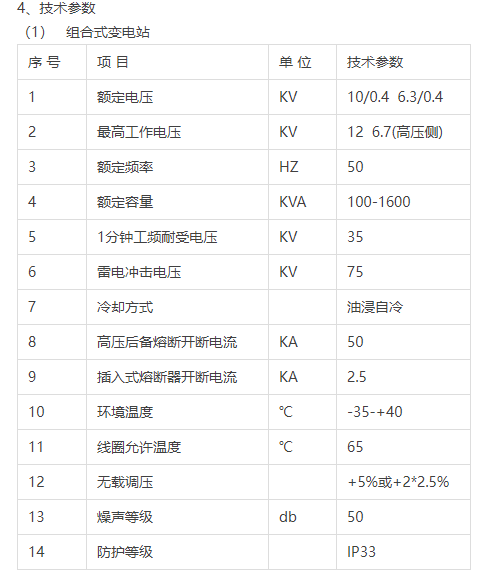 4、技术参数

（1） 组合式变电站

| 序号 | 项目 | 单位 | 技术参数 |
|---|---|---|---|
| 1 | 额定电压 | KV | 10/0.4 6.3/0.4 |
| 2 | 最高工作电压 | KV | 12 6.7(高压侧) |
| 3 | 额定频率 | HZ | 50 |
| 4 | 额定容量 | KVA | 100-1600 |
| 5 | 1分钟工频耐受电压 | KV | 35 |
| 6 | 雷电冲击电压 | KV | 75 |
| 7 | 冷却方式 |  | 油浸自冷 |
| 8 | 高压后备熔断开断电流 | KA | 50 |
| 9 | 插入式熔断器开断电流 | KA | 2.5 |
| 10 | 环境温度 | ℃ | -35-+40 |
| 11 | 线圈允许温度 | ℃ | 65 |
| 12 | 无载调压 |  | +5%或+2*2.5% |
| 13 | 燥声等级 | db | 50 |
| 14 | 防护等级 |  | IP33 |